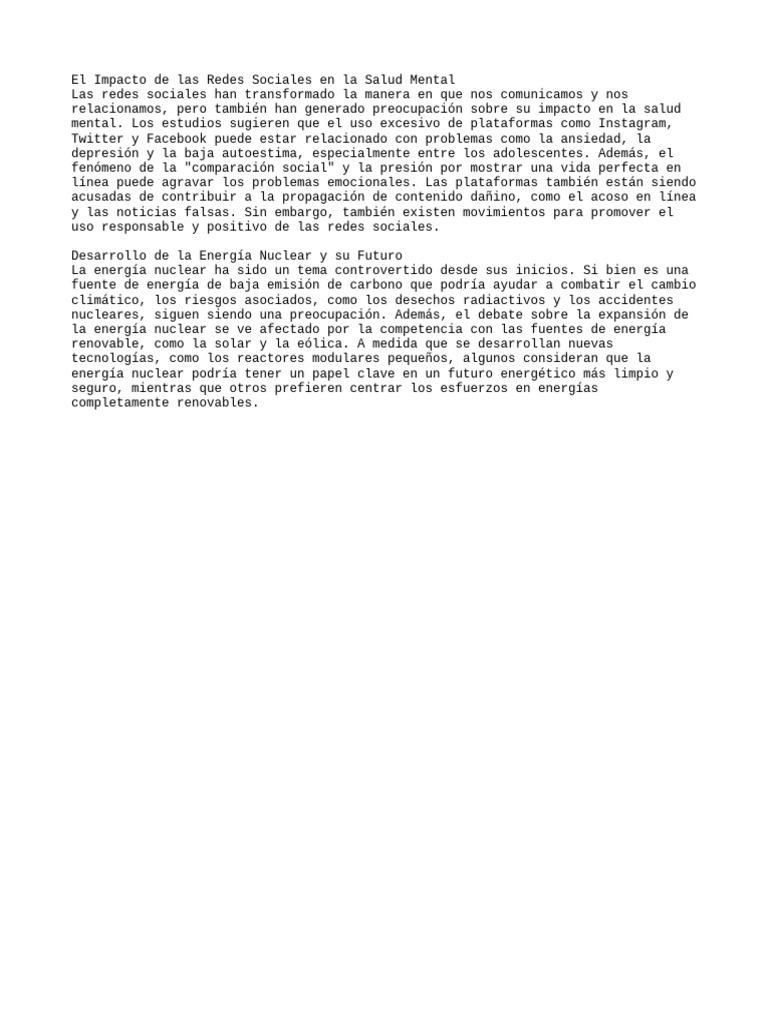 El Impacto de las Redes Sociales en la Salud Mental
Las redes sociales han transformado la manera en que nos comunicamos y nos relacionamos, pero también han generado preocupación sobre su impacto en la salud mental. Los estudios sugieren que el uso excesivo de plataformas como Instagram, Twitter y Facebook puede estar relacionado con problemas como la ansiedad, la depresión y la baja autoestima, especialmente entre los adolescentes. Además, el fenómeno de la "comparación social" y la presión por mostrar una vida perfecta en línea puede agravar los problemas emocionales. Las plataformas también están siendo acusadas de contribuir a la propagación de contenido dañino, como el acoso en línea y las noticias falsas. Sin embargo, también existen movimientos para promover el uso responsable y positivo de las redes sociales.

Desarrollo de la Energía Nuclear y su Futuro
La energía nuclear ha sido un tema controvertido desde sus inicios. Si bien es una fuente de energía de baja emisión de carbono que podría ayudar a combatir el cambio climático, los riesgos asociados, como los desechos radiactivos y los accidentes nucleares, siguen siendo una preocupación. Además, el debate sobre la expansión de la energía nuclear se ve afectado por la competencia con las fuentes de energía renovable, como la solar y la eólica. A medida que se desarrollan nuevas tecnologías, como los reactores modulares pequeños, algunos consideran que la energía nuclear podría tener un papel clave en un futuro energético más limpio y seguro, mientras que otros prefieren centrar los esfuerzos en energías completamente renovables.